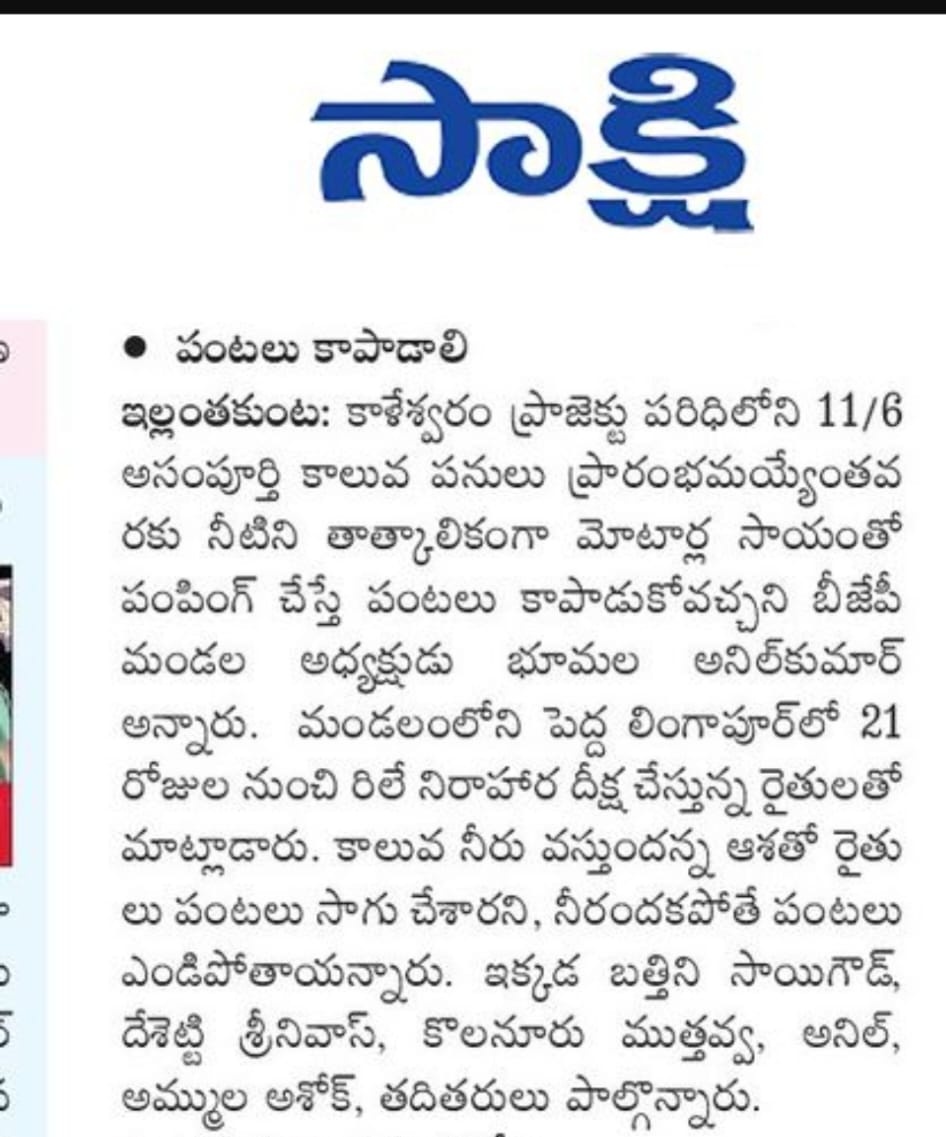 సాక్షి

• పంటలు కాపాడాలి
ఇల్లంతకుంట: కాళేశ్వరం ప్రాజెక్టు పరిధిలోని 11/6 అసంపూర్తి కాలువ పనులు ప్రారంభమయ్యేంతవరకు నీటిని తాత్కాలికంగా మోటార్ల సాయంతో పంపింగ్ చేస్తే పంటలు కాపాడుకోవచ్చని బీజేపీ మండల అధ్యక్షుడు భూమల అనిల్‌కుమార్ అన్నారు. మండలంలోని పెద్ద లింగాపూర్‌లో 21 రోజుల నుంచి రిలే నిరాహార దీక్ష చేస్తున్న రైతులతో మాట్లాడారు. కాలువ నీరు వస్తుందన్న ఆశతో రైతులు పంటలు సాగు చేశారని, నీరందకపోతే పంటలు ఎండిపోతాయన్నారు. ఇక్కడ బత్తిని సాయిగౌడ్, దేశెట్టి శ్రీనివాస్, కొలనూరు ముత్తవ్వ, అనిల్, అమ్ముల అశోక్, తదితరులు పాల్గొన్నారు.